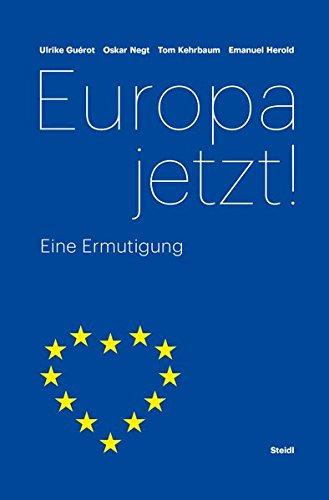 Ulrike Guérot Oskar Negt Tom Kehrbaum Emanuel Herold

Europa jetzt!

Eine Ermutigung

Steidl